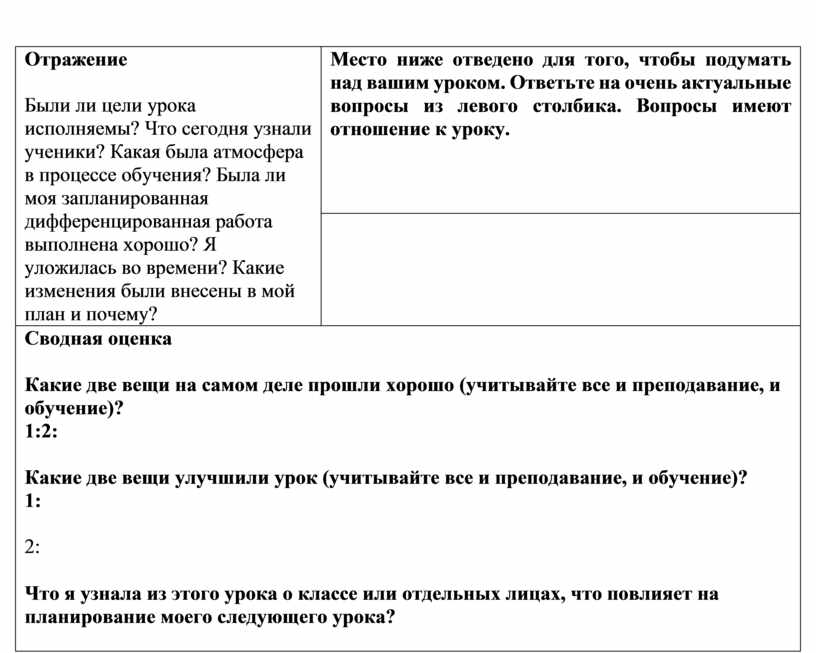 | Отражение<br><br>Были ли цели урока исполняемы? Что сегодня узнали ученики? Какая была атмосфера в процессе обучения? Была ли моя запланированная дифференцированная работа выполнена хорошо? Я уложилась во времени? Какие изменения были внесены в мой план и почему? | Место ниже отведено для того, чтобы подумать над вашим уроком. Ответьте на очень актуальные вопросы из левого столбика. Вопросы имеют отношение к уроку. |
|---|---|
| | |

Сводная оценка

Какие две вещи на самом деле прошли хорошо (учитывайте все и преподавание, и обучение)?
1:2:

Какие две вещи улучшили урок (учитывайте все и преподавание, и обучение)?
1:

2:

Что я узнала из этого урока о классе или отдельных лицах, что повлияет на планирование моего следующего урока?